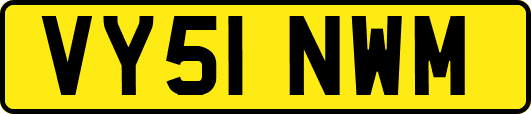 VY51 NWM